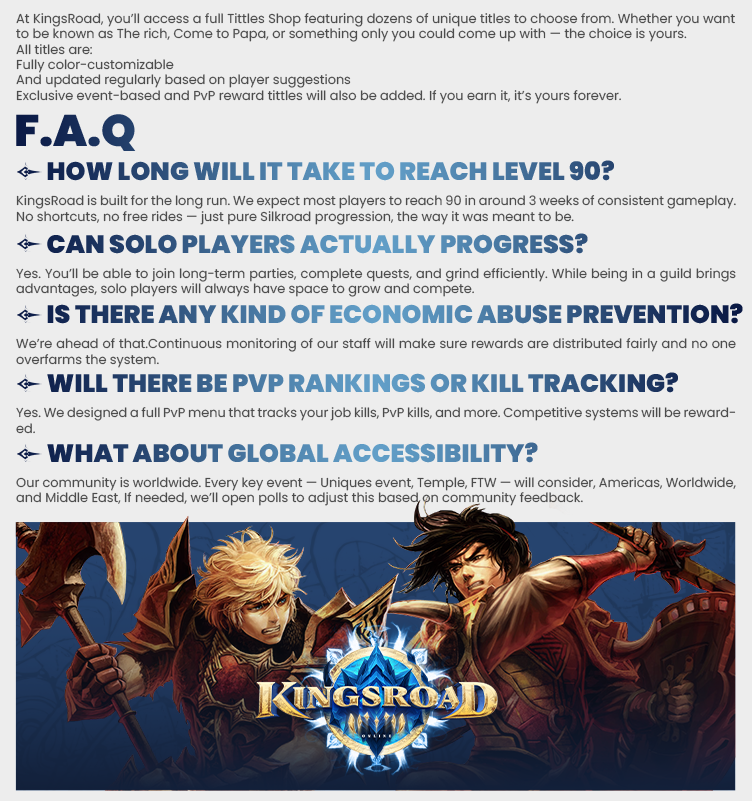 At KingsRoad, you'll access a full Tittles Shop featuring dozens of unique titles to choose from. Whether you want to be known as The rich, Come to Papa, or something only you could come up with — the choice is yours.
All titles are:
Fully color-customizable
And updated regularly based on player suggestions
Exclusive event-based and PvP reward tittles will also be added. If you earn it, it's yours forever.

F.A.Q

HOW LONG WILL IT TAKE TO REACH LEVEL 90?

KingsRoad is built for the long run. We expect most players to reach 90 in around 3 weeks of consistent gameplay. No shortcuts, no free rides — just pure Silkroad progression, the way it was meant to be.

CAN SOLO PLAYERS ACTUALLY PROGRESS?

Yes. You'll be able to join long-term parties, complete quests, and grind efficiently. While being in a guild brings advantages, solo players will always have space to grow and compete.

IS THERE ANY KIND OF ECONOMIC ABUSE PREVENTION?

We're ahead of that.Continuous monitoring of our staff will make sure rewards are distributed fairly and no one overfarms the system.

WILL THERE BE PVP RANKINGS OR KILL TRACKING?

Yes. We designed a full PvP menu that tracks your job kills, PvP kills, and more. Competitive systems will be rewarded.

WHAT ABOUT GLOBAL ACCESSIBILITY?

Our community is worldwide. Every key event — Uniques event, Temple, FTW — will consider, Americas, Worldwide, and Middle East, If needed, we'll open polls to adjust this based on community feedback.

KINGSROAD
ONLINE